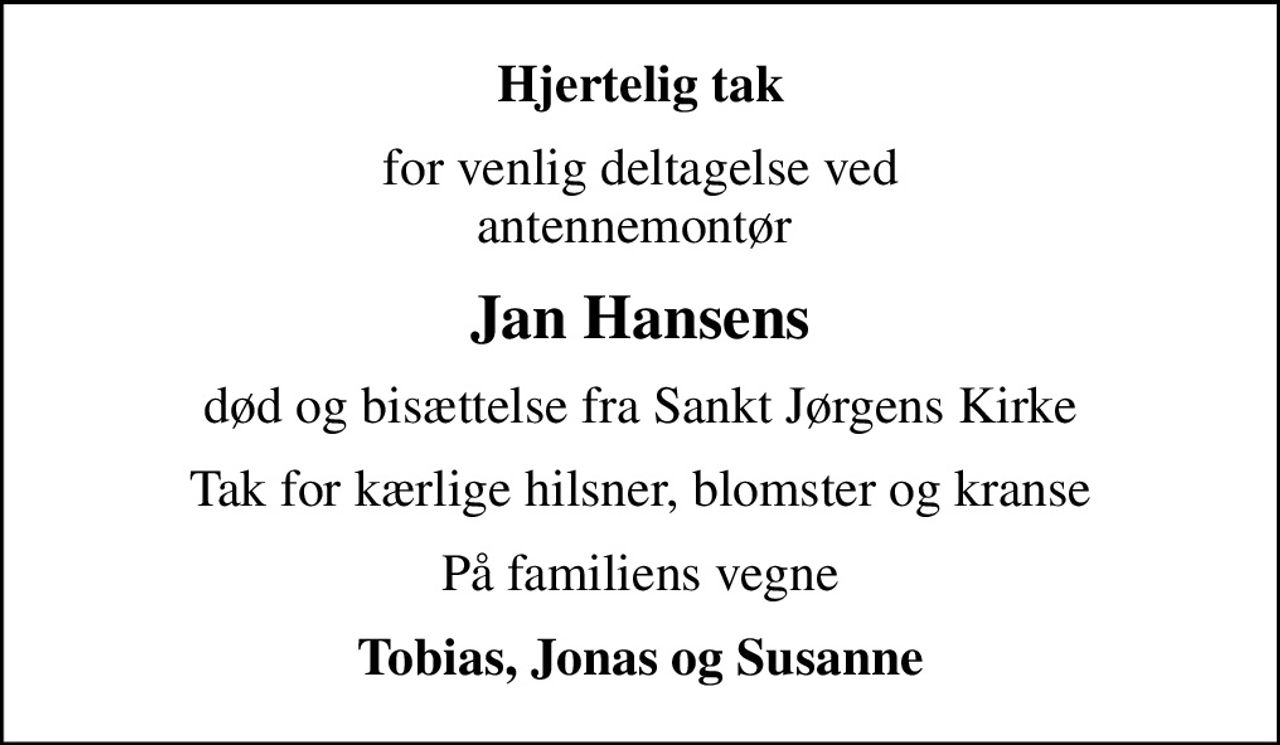 Hjertelig tak

for venlig deltagelse ved antennemontør

Jan Hansens

død og bisættelse fra Sankt Jørgens Kirke

Tak for kærlige hilsner, blomster og kranse

På familiens vegne

Tobias, Jonas og Susanne